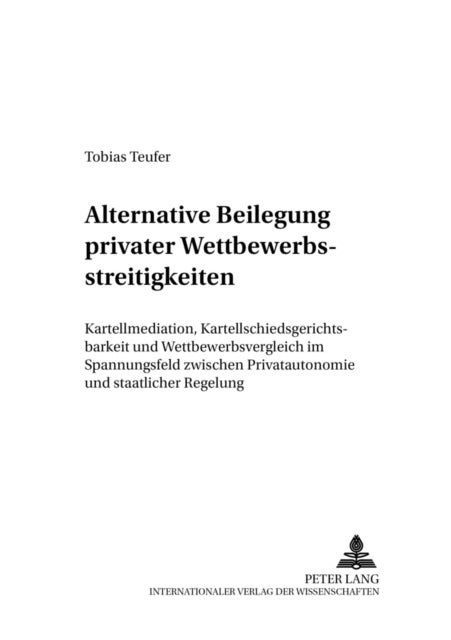 Tobias Teufer

Alternative Beilegung privater Wettbewerbsstreitigkeiten

Kartellmediation, Kartellschiedsgerichtsbarkeit und Wettbewerbsvergleich im Spannungsfeld zwischen Privatautonomie und staatlicher Regelung

PETER LANG
INTERNATIONALER VERLAG DER WISSENSCHAFTEN